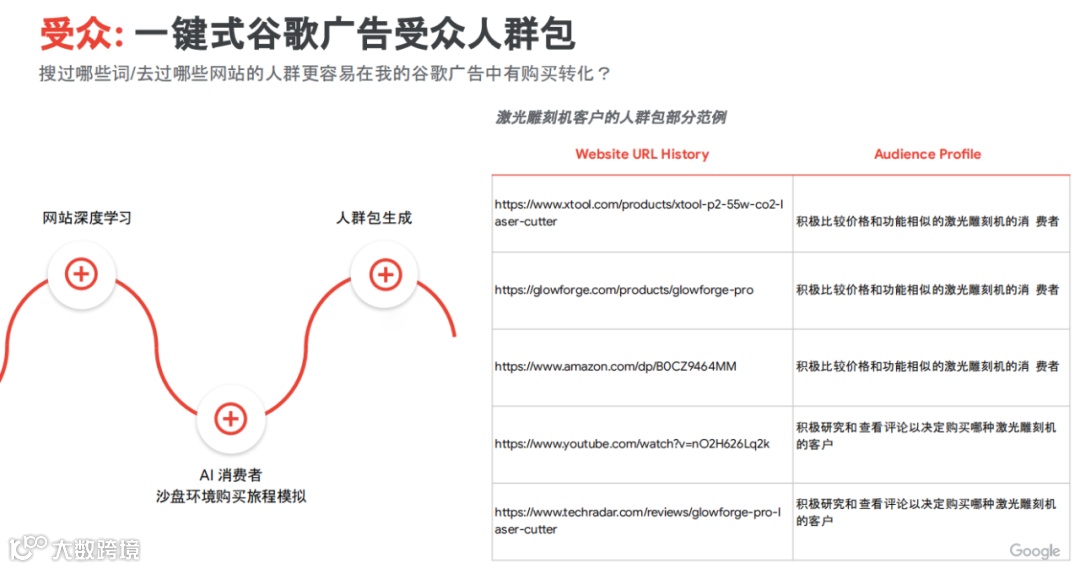 受众: 一键式谷歌广告受众人群包

搜过哪些词/去过哪些网站的人群更容易在我的谷歌广告中有购买转化？

网站深度学习

人群包生成

AI 消费者
沙盘环境购买旅程模拟

激光雕刻机客户的人群包部分范例

| Website URL History | Audience Profile |
|---|---|
| https://www.xtool.com/products/xtool-p2-55w-co2-laser-cutter | 积极比较价格和功能相似的激光雕刻机的消 费者 |
| https://glowforge.com/products/glowforge-pro | 积极比较价格和功能相似的激光雕刻机的消 费者 |
| https://www.amazon.com/dp/B0CZ9464MM | 积极比较价格和功能相似的激光雕刻机的消 费者 |
| https://www.youtube.com/watch?v=nO2H626Lq2k | 积极研究和查看评论以决定购买哪种激光雕刻机的客户 |
| https://www.techradar.com/reviews/glowforge-pro-laser-cutter | 积极研究和查看评论以决定购买哪种激光雕刻机的客户 |

Google

大数跨境